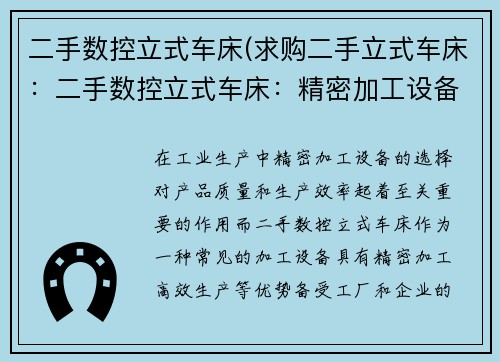 二手数控立式车床(求购二手立式车床：二手数控立式车床：精密加工设备

在工业生产中精密加工设备的选择对产品质量和生产效率起着至关重要的作用而二手数控立式车床作为一种常见的加工设备具有精密加工高效生产等优势备受工厂和企业的